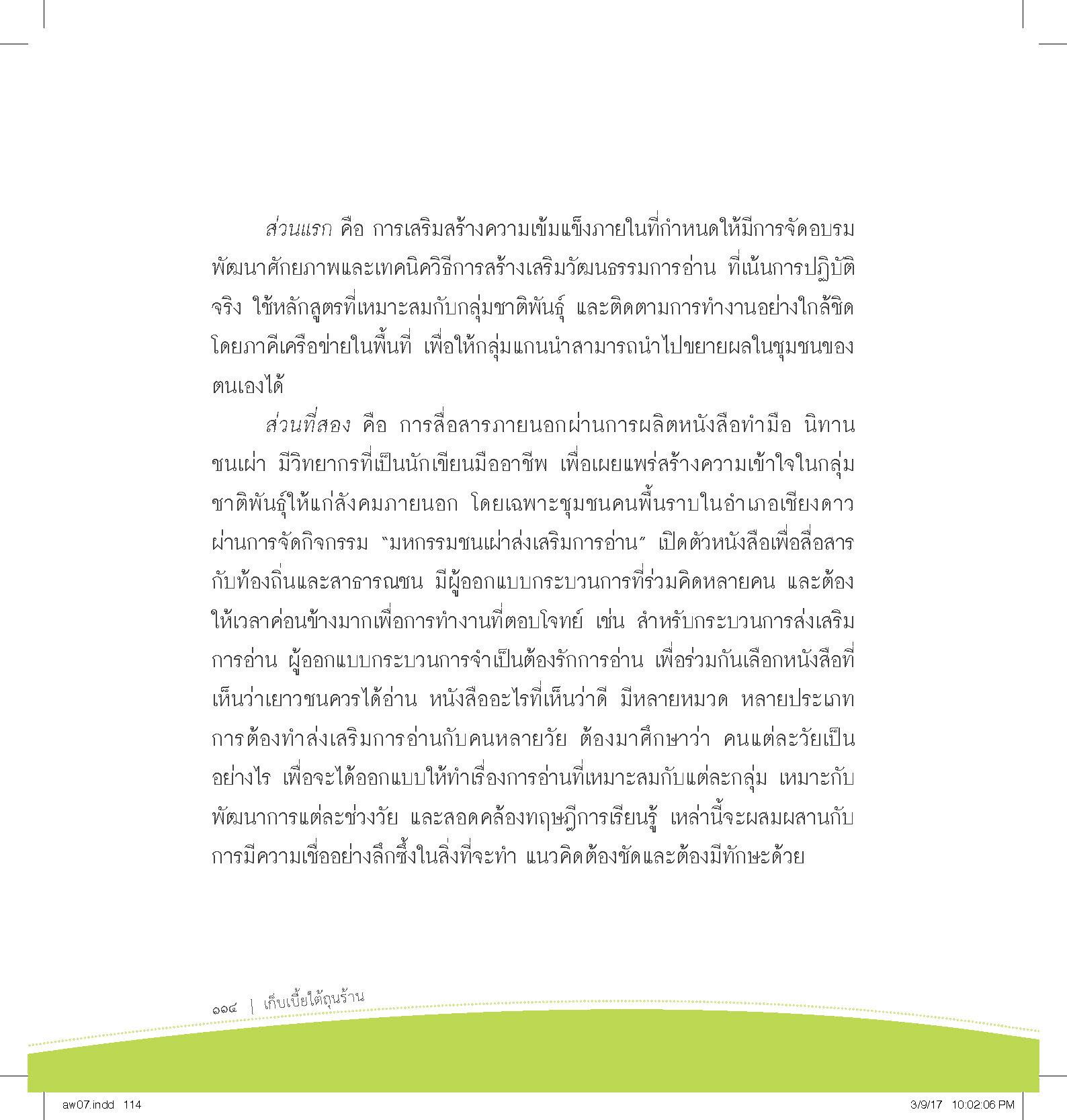 ส่วนแรก คือ การเสริมสร้างความเข้มแข็งภายในที่กำหนดให้มีการจัดอบรมพัฒนาศักยภาพและเทคนิควิธีการสร้างเสริมวัฒนธรรมการอ่าน ที่เน้นการปฏิบัติจริง ใช้หลักสูตรที่เหมาะสมกับกลุ่มชาติพันธุ์ และติดตามการทำงานอย่างใกล้ชิดโดยภาคีเครือข่ายในพื้นที่ เพื่อให้กลุ่มแกนนำสามารถนำไปขยายผลในชุมชนของตนเองได้

ส่วนที่สอง คือ การสื่อสารภายนอกผ่านการผลิตหนังสือทำมือ นิทานชนเผ่า มีวิทยากรที่เป็นนักเขียนมืออาชีพ เพื่อเผยแพร่สร้างความเข้าใจในกลุ่มชาติพันธุ์ให้แก่สังคมภายนอก โดยเฉพาะชุมชนคนพื้นราบในอำเภอเชียงดาว ผ่านการจัดกิจกรรม "มหกรรมชนเผ่าส่งเสริมการอ่าน" เปิดตัวหนังสือเพื่อสื่อสารกับท้องถิ่นและสาธารณชน มีผู้ออกแบบกระบวนการที่ร่วมคิดหลายคน และต้องให้เวลาค่อนข้างมากเพื่อการทำงานที่ตอบโจทย์ เช่น สำหรับกระบวนการส่งเสริมการอ่าน ผู้ออกแบบกระบวนการจำเป็นต้องรักการอ่าน เพื่อร่วมกันเลือกหนังสือที่เห็นว่าเยาวชนควรได้อ่าน หนังสืออะไรที่เห็นว่าดี มีหลายหมวด หลายประเภท การต้องทำส่งเสริมการอ่านกับคนหลายวัย ต้องมาศึกษาว่า คนแต่ละวัยเป็นอย่างไร เพื่อจะได้ออกแบบให้ทำเรื่องการอ่านที่เหมาะสมกับแต่ละกลุ่ม เหมาะกับพัฒนาการแต่ละช่วงวัย และสอดคล้องทฤษฎีการเรียนรู้ เหล่านี้จะผสมผสานกับการมีความเชื่ออย่างลึกซึ้งในสิ่งที่จะทำ แนวคิดต้องชัดและต้องมีทักษะด้วย

๑๑๔ | เก็บเบี้ยใต้ถุนร้าน

aw07.indd 114
3/9/17 10:02:06 PM